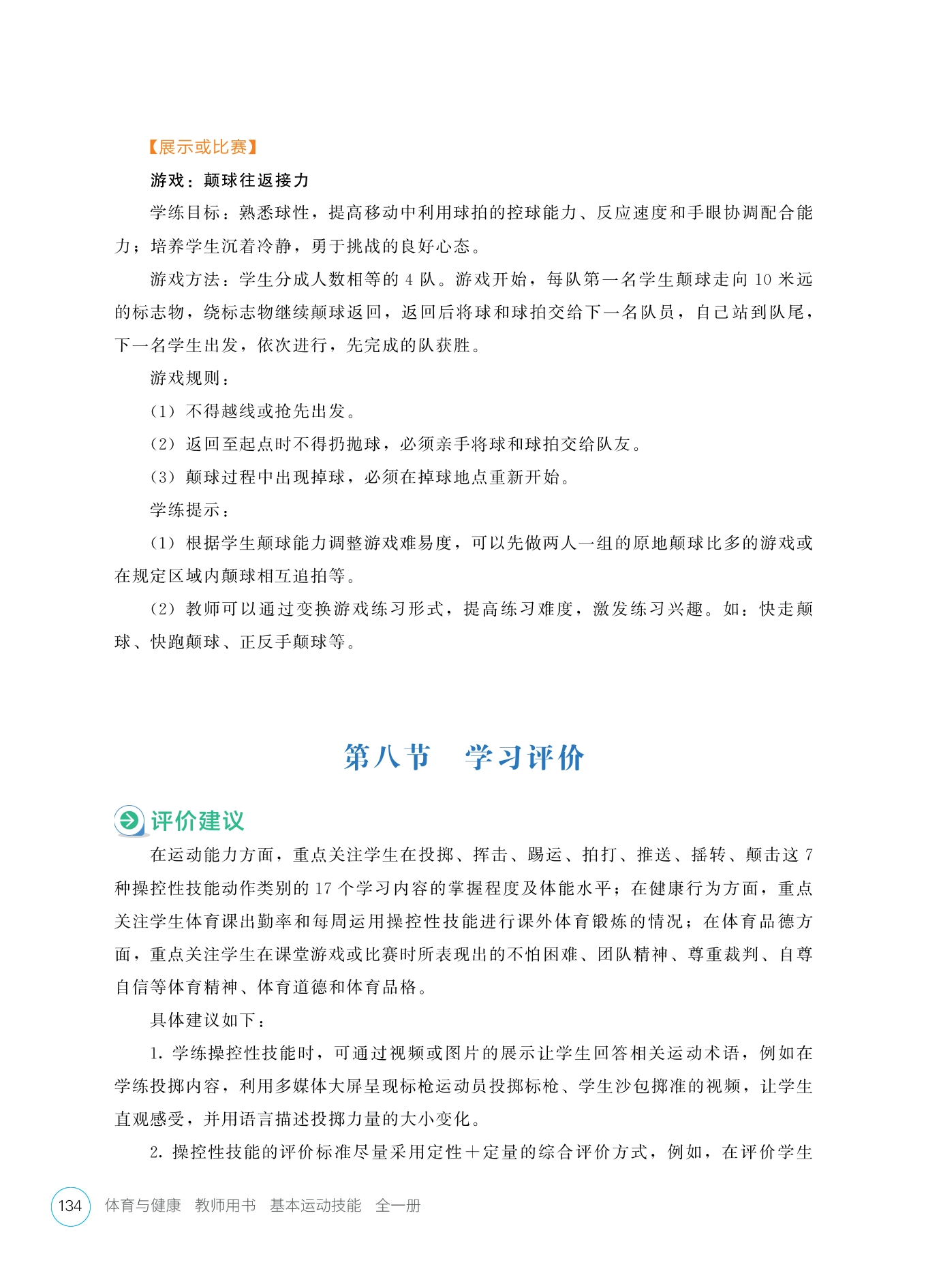 【展示或比赛】

游戏：颠球往返接力

学练目标：熟悉球性，提高移动中利用球拍的控球能力、反应速度和手眼协调配合能力；培养学生沉着冷静，勇于挑战的良好心态。

游戏方法：学生分成人数相等的 4 队。游戏开始，每队第一名学生颠球走向 10 米远的标志物，绕标志物继续颠球返回，返回后将球和球拍交给下一名队员，自己站到队尾，下一名学生出发，依次进行，先完成的队获胜。

游戏规则：

（1）不得越线或抢先出发。

（2）返回至起点时不得扔抛球，必须亲手将球和球拍交给队友。

（3）颠球过程中出现掉球，必须在掉球地点重新开始。

学练提示：

（1）根据学生颠球能力调整游戏难易度，可以先做两人一组的原地颠球比多的游戏或在规定区域内颠球相互追拍等。

（2）教师可以通过变换游戏练习形式，提高练习难度，激发练习兴趣。如：快走颠球、快跑颠球、正反手颠球等。

第八节　学习评价

评价建议

在运动能力方面，重点关注学生在投掷、挥击、踢运、拍打、推送、摇转、颠击这 7 种操控性技能动作类别的 17 个学习内容的掌握程度及体能水平；在健康行为方面，重点关注学生体育课出勤率和每周运用操控性技能进行课外体育锻炼的情况；在体育品德方面，重点关注学生在课堂游戏或比赛时所表现出的不怕困难、团队精神、尊重裁判、自尊自信等体育精神、体育道德和体育品格。

具体建议如下：

1. 学练操控性技能时，可通过视频或图片的展示让学生回答相关运动术语，例如在学练投掷内容，利用多媒体大屏呈现标枪运动员投掷标枪、学生沙包掷准的视频，让学生直观感受，并用语言描述投掷力量的大小变化。

2. 操控性技能的评价标准尽量采用定性＋定量的综合评价方式，例如，在评价学生

134　体育与健康　教师用书　基本运动技能　全一册